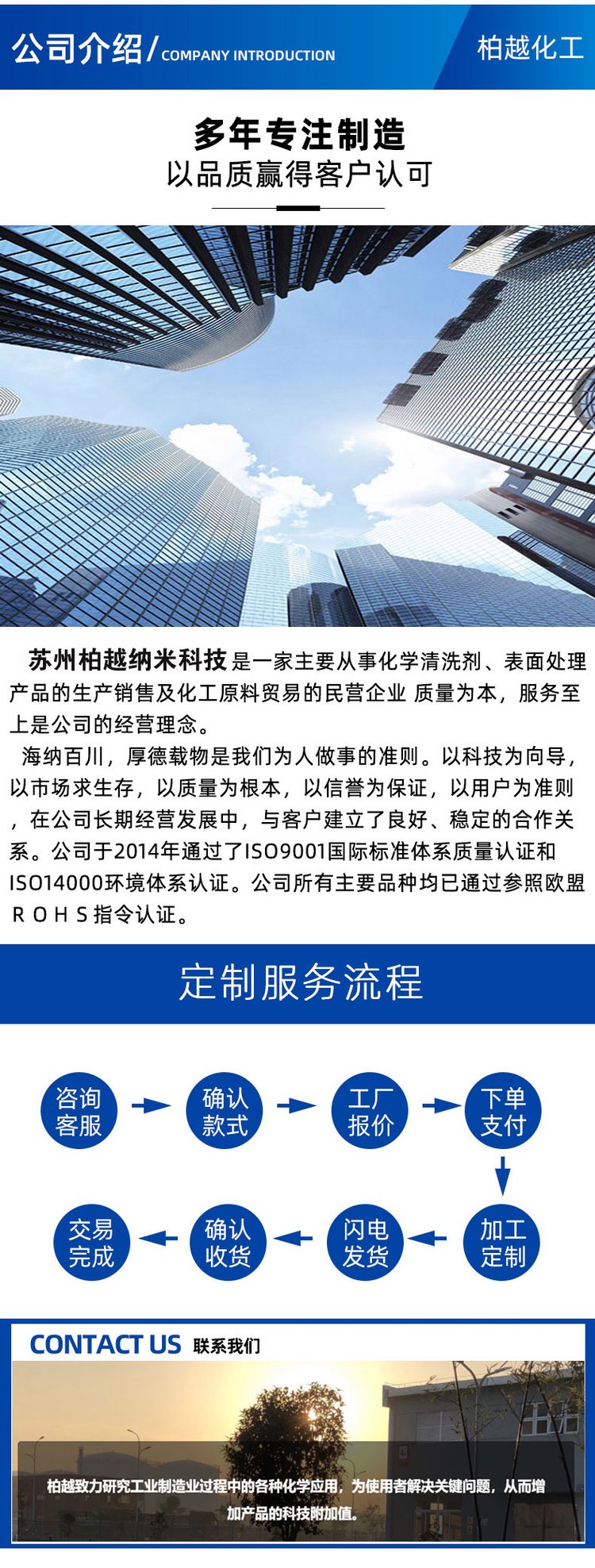 公司介绍/ COMPANY INTRODUCTION

柏越化工

多年专注制造
以品质赢得客户认可

苏州柏越纳米科技是一家主要从事化学清洗剂、表面处理产品的生产销售及化工原料贸易的民营企业 质量为本，服务至上是公司的经营理念。

海纳百川，厚德载物是我们为人做事的准则。以科技为向导，以市场求生存，以质量为根本，以信誉为保证，以用户为准则，在公司长期经营发展中，与客户建立了良好、稳定的合作关系。公司于2014年通过了ISO9001国际标准体系质量认证和ISO14000环境体系认证。公司所有主要品种均已通过参照欧盟ＲＯＨＳ指令认证。

定制服务流程

咨询客服
确认款式
工厂报价
下单支付
加工定制
闪电发货
确认收货
交易完成

CONTACT US 联系我们

柏越致力研究工业制造业过程中的各种化学应用，为使用者解决关键问题，从而增加产品的科技附加值。